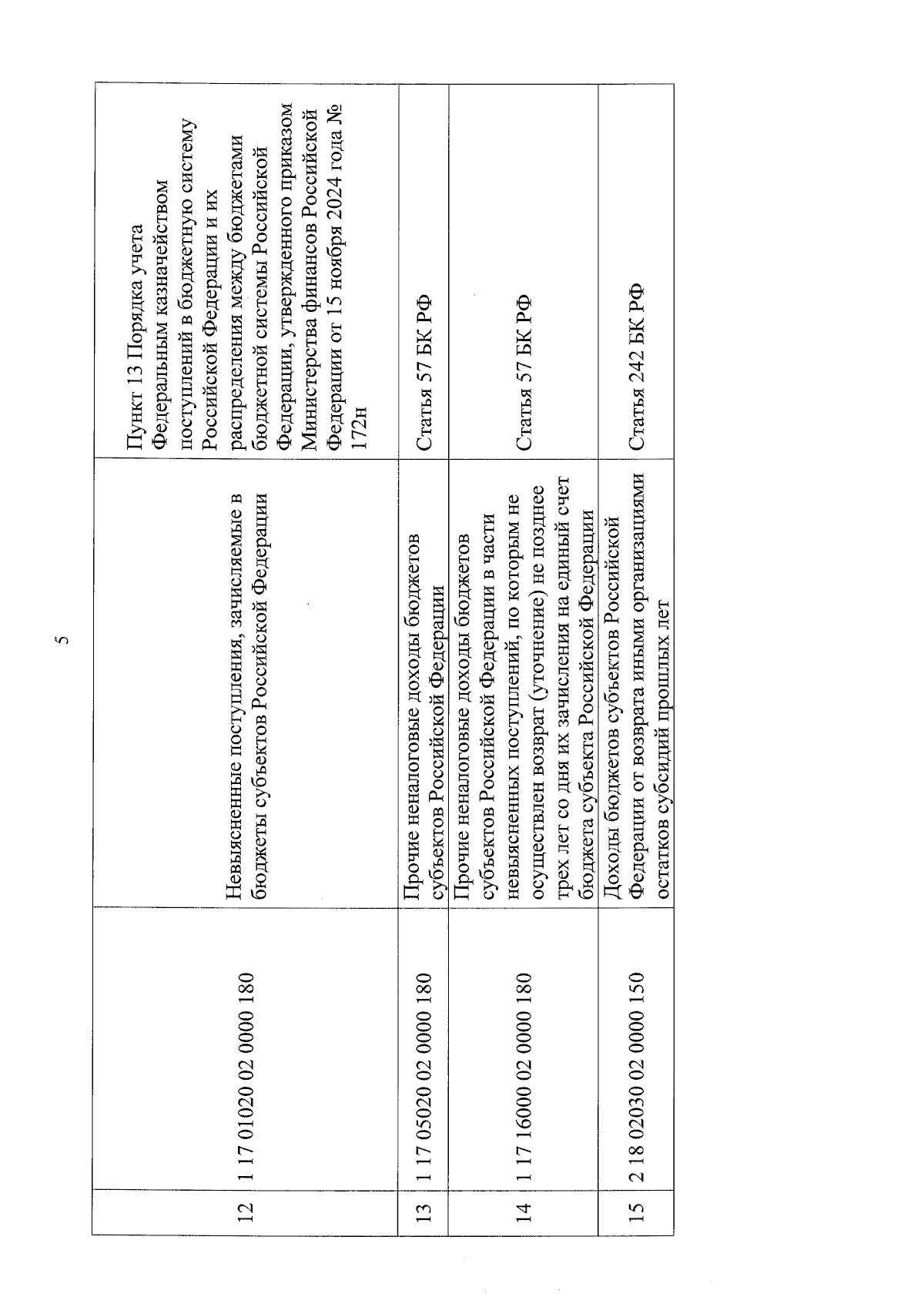 5

| | | | |
|---|---|---|---|
| 12 | 1 17 01020 02 0000 180 | Невыясненные поступления, зачисляемые в бюджеты субъектов Российской Федерации | Пункт 13 Порядка учета Федеральным казначейством поступлений в бюджетную систему Российской Федерации и их распределения между бюджетами бюджетной системы Российской Федерации, утвержденного приказом Министерства финансов Российской Федерации от 15 ноября 2024 года № 172н |
| 13 | 1 17 05020 02 0000 180 | Прочие неналоговые доходы бюджетов субъектов Российской Федерации | Статья 57 БК РФ |
| 14 | 1 17 16000 02 0000 180 | Прочие неналоговые доходы бюджетов субъектов Российской Федерации в части невыясненных поступлений, по которым не осуществлен возврат (уточнение) не позднее трех лет со дня их зачисления на единый счет бюджета субъекта Российской Федерации | Статья 57 БК РФ |
| 15 | 2 18 02030 02 0000 150 | Доходы бюджетов субъектов Российской Федерации от возврата иными организациями остатков субсидий прошлых лет | Статья 242 БК РФ |